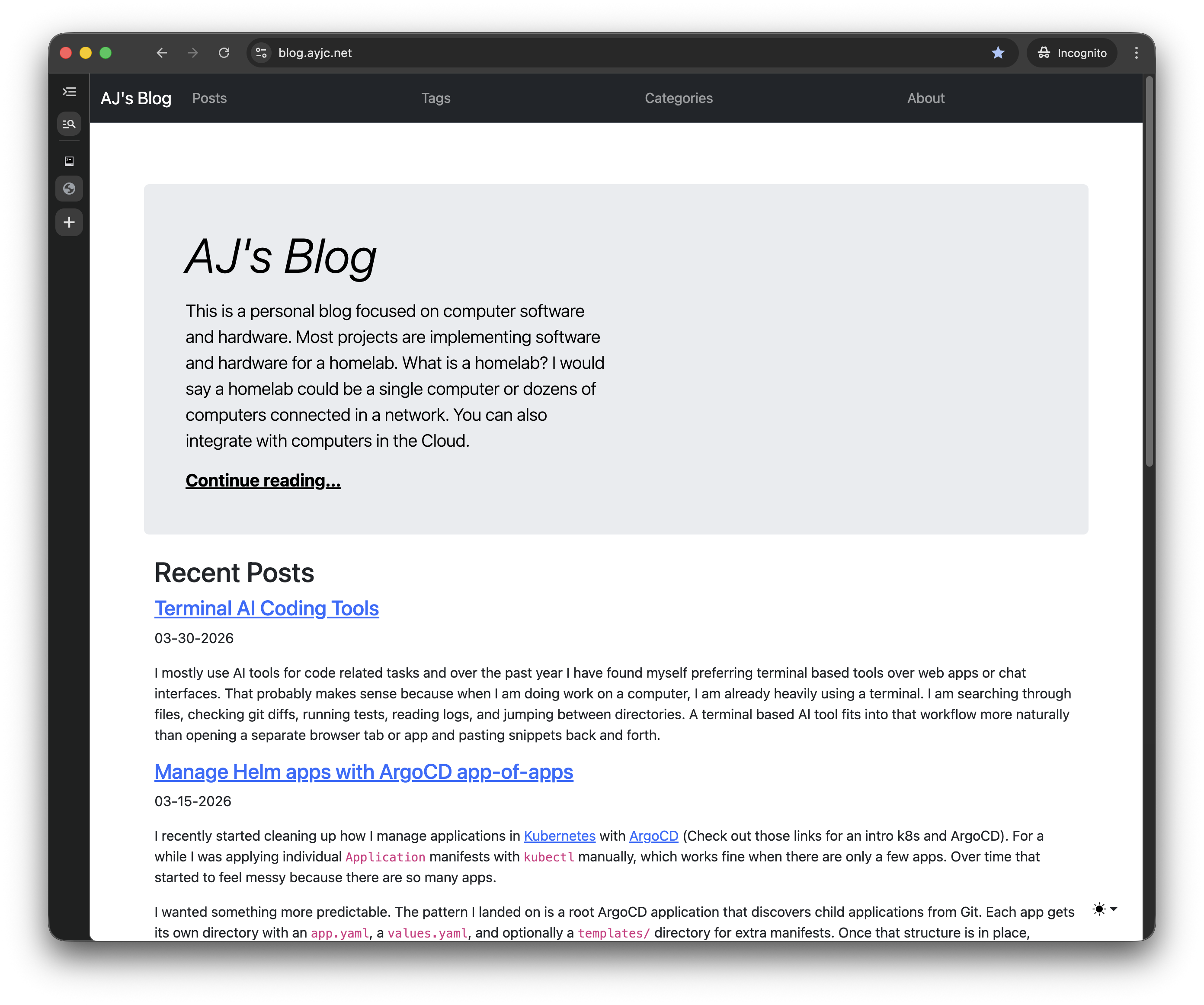 blog.ayjc.net

Incognito

AJ's Blog Posts Tags Categories About

AJ's Blog

This is a personal blog focused on computer software and hardware. Most projects are implementing software and hardware for a homelab. What is a homelab? I would say a homelab could be a single computer or dozens of computers connected in a network. You can also integrate with computers in the Cloud.

Continue reading...

Recent Posts

Terminal AI Coding Tools

03-30-2026

I mostly use AI tools for code related tasks and over the past year I have found myself preferring terminal based tools over web apps or chat interfaces. That probably makes sense because when I am doing work on a computer, I am already heavily using a terminal. I am searching through files, checking git diffs, running tests, reading logs, and jumping between directories. A terminal based AI tool fits into that workflow more naturally than opening a separate browser tab or app and pasting snippets back and forth.

Manage Helm apps with ArgoCD app-of-apps

03-15-2026

I recently started cleaning up how I manage applications in Kubernetes with ArgoCD (Check out those links for an intro k8s and ArgoCD). For a while I was applying individual Application manifests with kubectl manually, which works fine when there are only a few apps. Over time that started to feel messy because there are so many apps.

I wanted something more predictable. The pattern I landed on is a root ArgoCD application that discovers child applications from Git. Each app gets its own directory with an app.yaml, a values.yaml, and optionally a templates/ directory for extra manifests. Once that structure is in place,